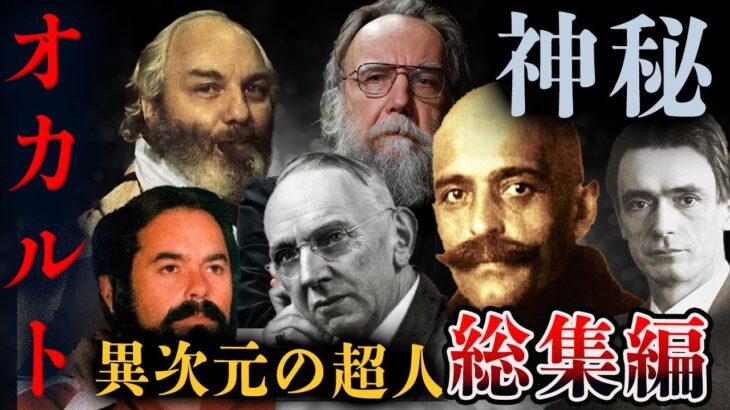 オカルト

神秘

異次元の超人

総集編